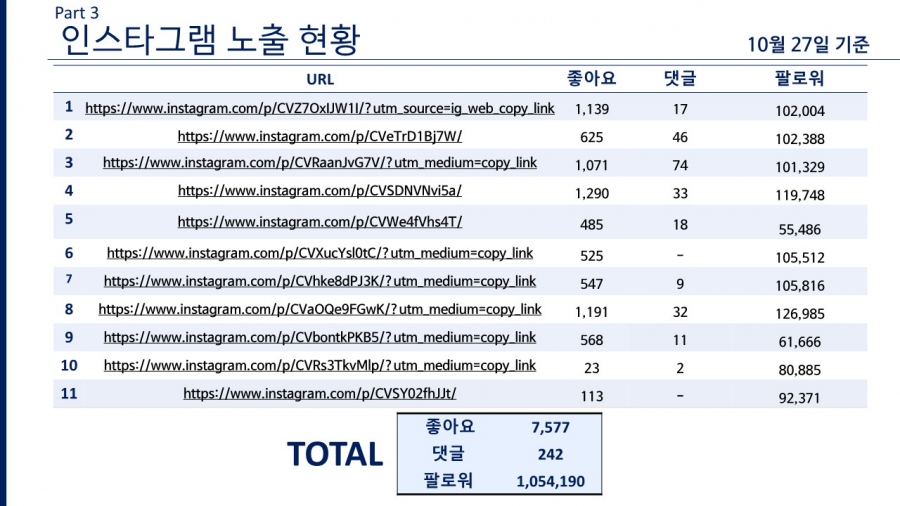 Part 3
인스타그램 노출 현황

10월 27일 기준

|  | URL | 좋아요 | 댓글 | 팔로워 |
|---|---|---|---|---|
| 1 | https://www.instagram.com/p/CVZ7OxIJW1I/?utm_source=ig_web_copy_link | 1,139 | 17 | 102,004 |
| 2 | https://www.instagram.com/p/CVeTrD1Bj7W/ | 625 | 46 | 102,388 |
| 3 | https://www.instagram.com/p/CVRaanJvG7V/?utm_medium=copy_link | 1,071 | 74 | 101,329 |
| 4 | https://www.instagram.com/p/CVSDNVNvi5a/ | 1,290 | 33 | 119,748 |
| 5 | https://www.instagram.com/p/CVWe4fVhs4T/ | 485 | 18 | 55,486 |
| 6 | https://www.instagram.com/p/CVXucYsl0tC/?utm_medium=copy_link | 525 | - | 105,512 |
| 7 | https://www.instagram.com/p/CVhke8dPJ3K/?utm_medium=copy_link | 547 | 9 | 105,816 |
| 8 | https://www.instagram.com/p/CVaOQe9FGwK/?utm_medium=copy_link | 1,191 | 32 | 126,985 |
| 9 | https://www.instagram.com/p/CVbontkPKB5/?utm_medium=copy_link | 568 | 11 | 61,666 |
| 10 | https://www.instagram.com/p/CVRs3TkvMlp/?utm_medium=copy_link | 23 | 2 | 80,885 |
| 11 | https://www.instagram.com/p/CVSY02fhJJt/ | 113 | - | 92,371 |

TOTAL

좋아요 7,577
댓글 242
팔로워 1,054,190